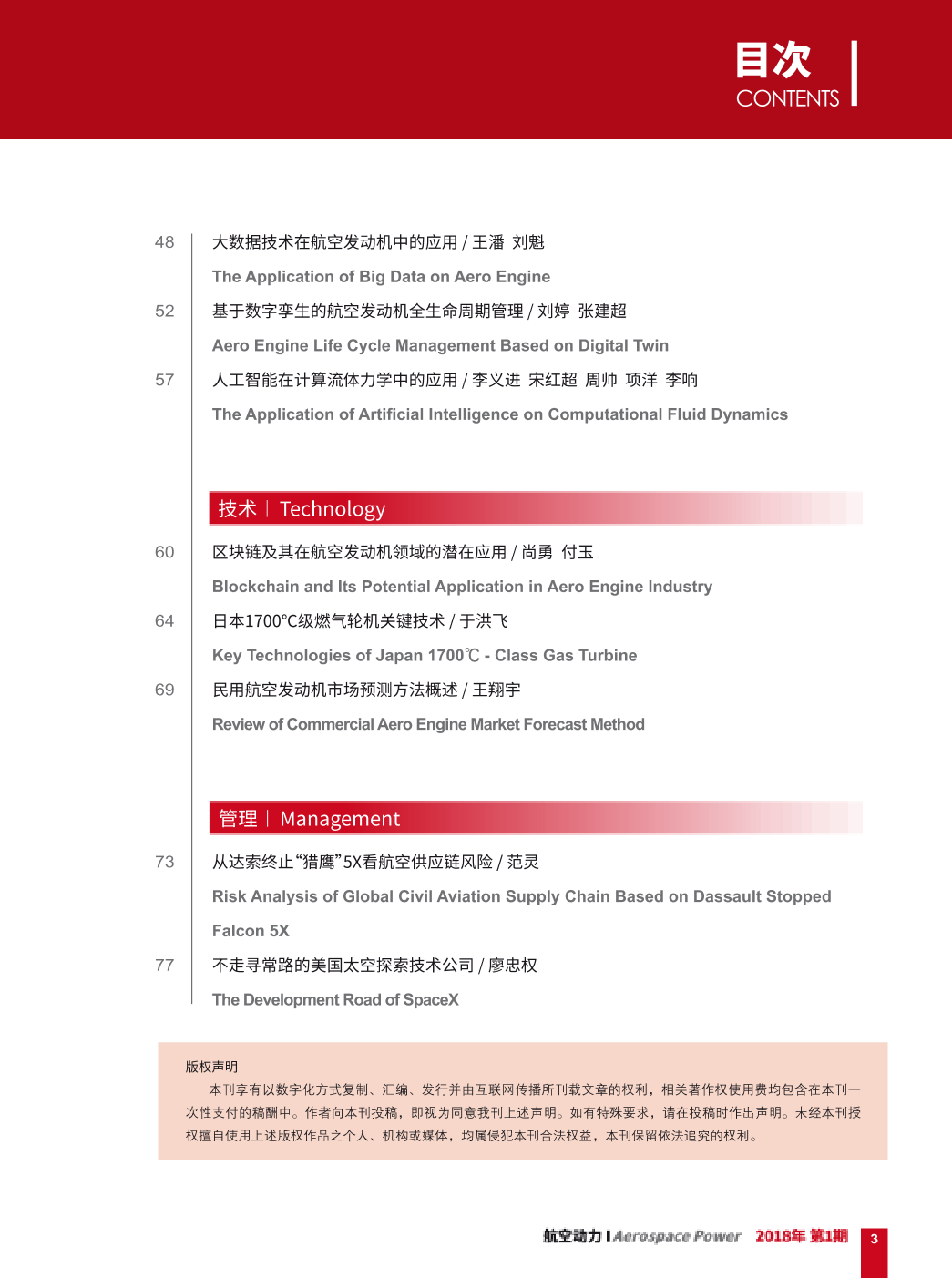 目次
CONTENTS

48 大数据技术在航空发动机中的应用 / 王潘 刘魁
The Application of Big Data on Aero Engine

52 基于数字孪生的航空发动机全生命周期管理 / 刘婷 张建超
Aero Engine Life Cycle Management Based on Digital Twin

57 人工智能在计算流体力学中的应用 / 李义进 宋红超 周帅 项洋 李响
The Application of Artificial Intelligence on Computational Fluid Dynamics

技术 | Technology

60 区块链及其在航空发动机领域的潜在应用 / 尚勇 付玉
Blockchain and Its Potential Application in Aero Engine Industry

64 日本1700°C级燃气轮机关键技术 / 于洪飞
Key Technologies of Japan 1700℃ - Class Gas Turbine

69 民用航空发动机市场预测方法概述 / 王翔宇
Review of Commercial Aero Engine Market Forecast Method

管理 | Management

73 从达索终止“猎鹰”5X看航空供应链风险 / 范灵
Risk Analysis of Global Civil Aviation Supply Chain Based on Dassault Stopped Falcon 5X

77 不走寻常路的美国太空探索技术公司 / 廖忠权
The Development Road of SpaceX

版权声明
本刊享有以数字化方式复制、汇编、发行并由互联网传播所刊载文章的权利，相关著作权使用费均包含在本刊一次性支付的稿酬中。作者向本刊投稿，即视为同意我刊上述声明。如有特殊要求，请在投稿时作出声明。未经本刊授权擅自使用上述版权作品之个人、机构或媒体，均属侵犯本刊合法权益，本刊保留依法追究的权利。

航空动力 | Aerospace Power 2018年 第1期 3